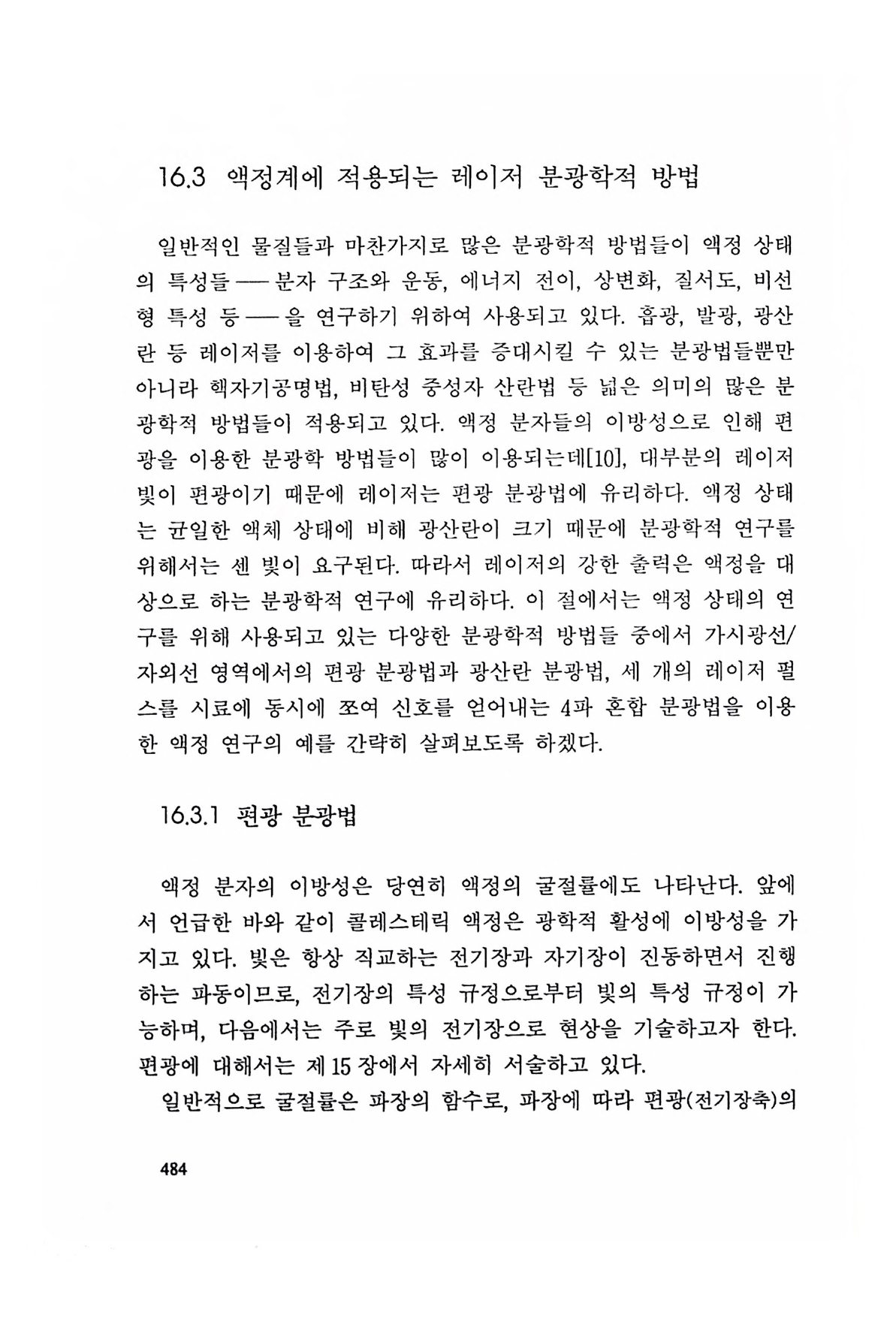 16.3 액정계에 적용되는 레이저 분광학적 방법

일반적인 물질들과 마찬가지로 많은 분광학적 방법들이 액정 상태의 특성들 — 분자 구조와 운동, 에너지 전이, 상변화, 질서도, 비선형 특성 등 — 을 연구하기 위하여 사용되고 있다. 흡광, 발광, 광산란 등 레이저를 이용하여 그 효과를 증대시킬 수 있는 분광법들뿐만 아니라 핵자기공명법, 비탄성 중성자 산란법 등 넓은 의미의 많은 분광학적 방법들이 적용되고 있다. 액정 분자들의 이방성으로 인해 편광을 이용한 분광학 방법들이 많이 이용되는데[10], 대부분의 레이저 빛이 편광이기 때문에 레이저는 편광 분광법에 유리하다. 액정 상태는 균일한 액체 상태에 비해 광산란이 크기 때문에 분광학적 연구를 위해서는 센 빛이 요구된다. 따라서 레이저의 강한 출력은 액정을 대상으로 하는 분광학적 연구에 유리하다. 이 절에서는 액정 상태의 연구를 위해 사용되고 있는 다양한 분광학적 방법들 중에서 가시광선/자외선 영역에서의 편광 분광법과 광산란 분광법, 세 개의 레이저 펄스를 시료에 동시에 쪼여 신호를 얻어내는 4파 혼합 분광법을 이용한 액정 연구의 예를 간략히 살펴보도록 하겠다.

16.3.1 편광 분광법

액정 분자의 이방성은 당연히 액정의 굴절률에도 나타난다. 앞에서 언급한 바와 같이 콜레스테릭 액정은 광학적 활성에 이방성을 가지고 있다. 빛은 항상 직교하는 전기장과 자기장이 진동하면서 진행하는 파동이므로, 전기장의 특성 규정으로부터 빛의 특성 규정이 가능하며, 다음에서는 주로 빛의 전기장으로 현상을 기술하고자 한다. 편광에 대해서는 제 15 장에서 자세히 서술하고 있다.

일반적으로 굴절률은 파장의 함수로, 파장에 따라 편광(전기장축)의

484